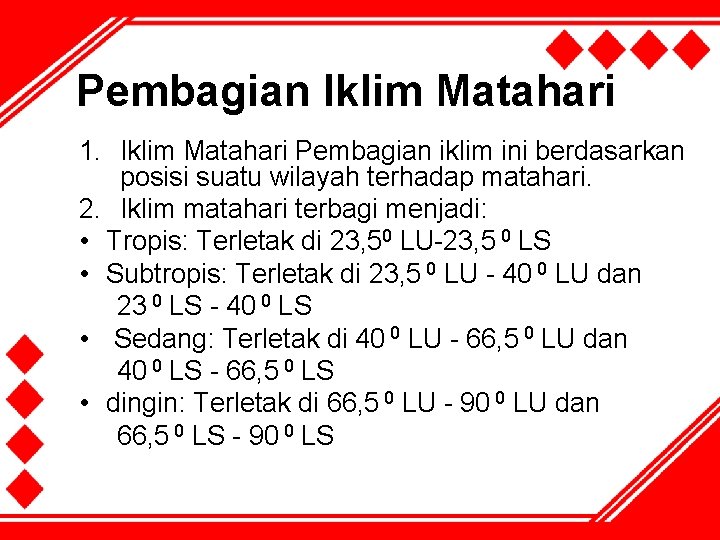 Pembagian Iklim Matahari

1. Iklim Matahari Pembagian iklim ini berdasarkan posisi suatu wilayah terhadap matahari.
2. Iklim matahari terbagi menjadi:
• Tropis: Terletak di $23,5^0$ LU-$23,5^0$ LS
• Subtropis: Terletak di $23,5^0$ LU - $40^0$ LU dan $23^0$ LS - $40^0$ LS
• Sedang: Terletak di $40^0$ LU - $66,5^0$ LU dan $40^0$ LS - $66,5^0$ LS
• dingin: Terletak di $66,5^0$ LU - $90^0$ LU dan $66,5^0$ LS - $90^0$ LS